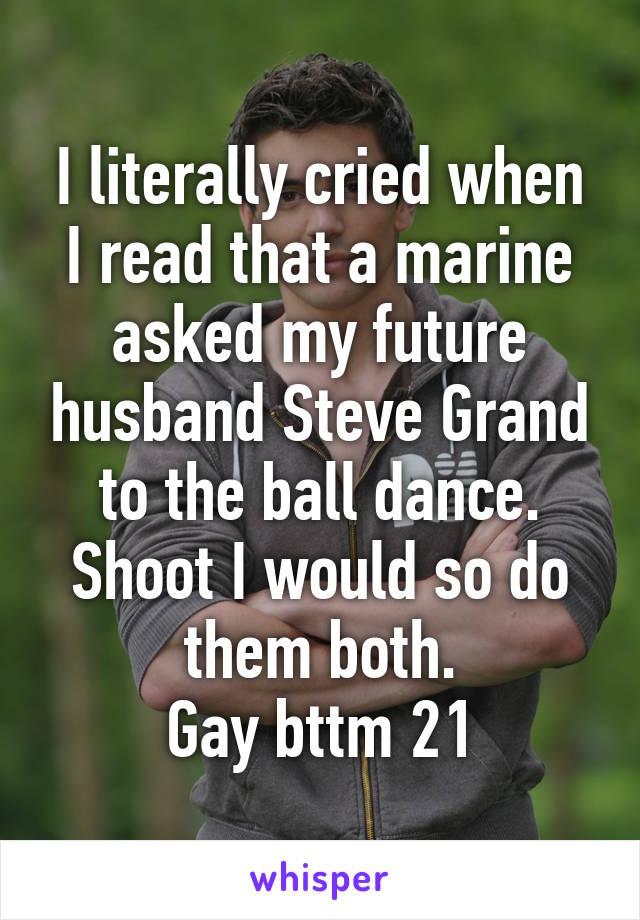 I literally cried when I read that a marine asked my future husband Steve Grand to the ball dance. Shoot I would so do them both.
Gay bttm 21

whisper